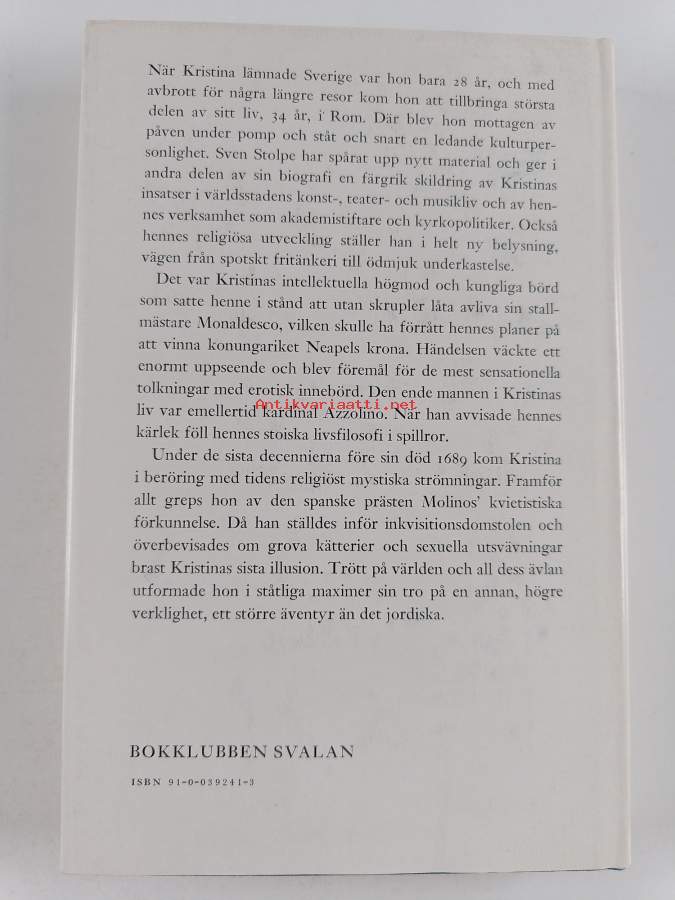 När Kristina lämnade Sverige var hon bara 28 år, och med avbrott för några längre resor kom hon att tillbringa största delen av sitt liv, 34 år, i Rom. Där blev hon mottagen av påven under pomp och ståt och snart en ledande kulturpersonlighet. Sven Stolpe har spårat upp nytt material och ger i andra delen av sin biografi en färgrik skildring av Kristinas insatser i världsstadens konst-, teater- och musikliv och av hennes verksamhet som akademistiftare och kyrkopolitiker. Också hennes religiösa utveckling ställer han i helt ny belysning, vägen från spotskt fritänkeri till ödmjuk underkastelse.

Det var Kristinas intellektuella högmod och kungliga börd som satte henne i stånd att utan skrupler låta avliva sin stallmästare Monaldesco, vilken skulle ha förrått hennes planer på att vinna konungariket Neapels krona. Händelsen väckte ett enormt uppseende och blev föremål för de mest sensationella tolkningar med erotisk innebörd. Den ende mannen i Kristinas liv var emellertid kardinal Azzolino. När han avvisade hennes kärlek föll hennes stoiska livsfilosofi i spillror.

Antikvariaatti.net

Under de sista decennierna före sin död 1689 kom Kristina i beröring med tidens religiöst mystiska strömningar. Framför allt greps hon av den spanske prästen Molinos' kvietistiska förkunnelse. Då han ställdes inför inkvisitionsdomstolen och överbevisades om grova kätterier och sexuella utsvävningar brast Kristinas sista illusion. Trött på världen och all dess ävlan utformade hon i ståtliga maximer sin tro på en annan, högre verklighet, ett större äventyr än det jordiska.

BOKKLUBBEN SVALAN

ISBN 91-0-039241-3